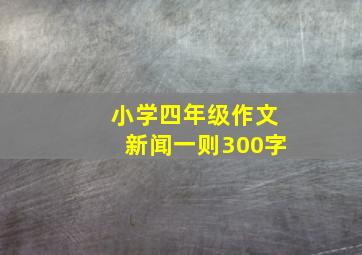 小学四年级作文
新闻一则300字